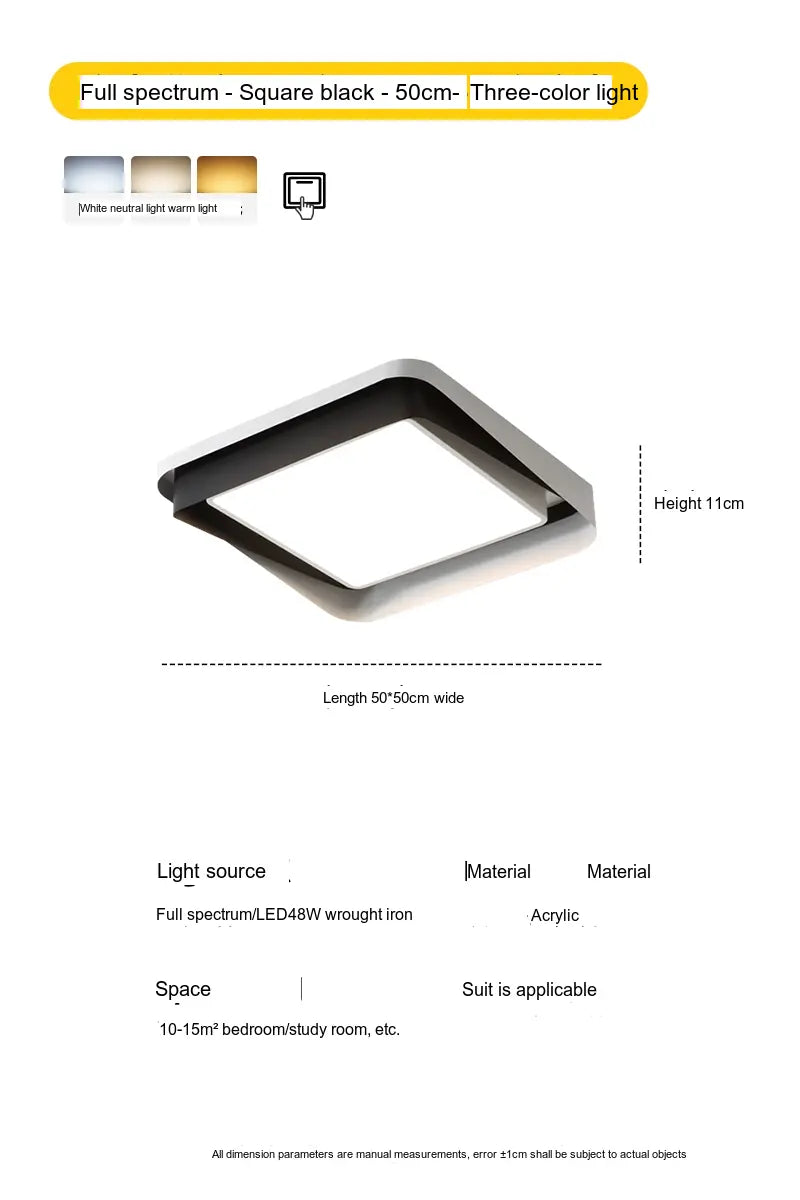 Full spectrum - Square black - 50cm- Three-color light

White neutral light warm light

Height 11cm

Length 50*50cm wide

Light source

Material Material

Full spectrum/LED48W wrought iron

Acrylic

Space

Suit is applicable

10-15m² bedroom/study room, etc.

All dimension parameters are manual measurements, error ±1cm shall be subject to actual objects